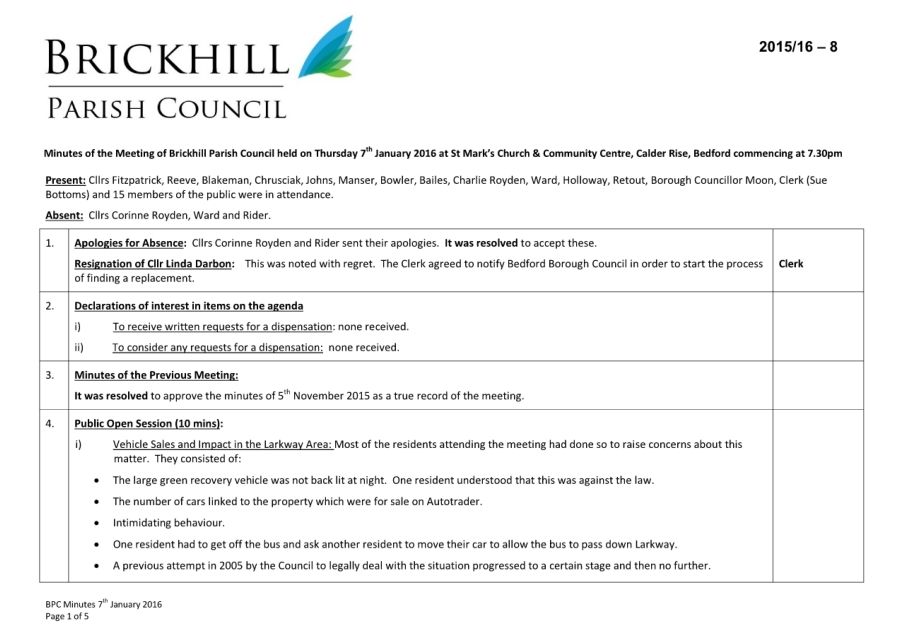 BRICKHILL
PARISH COUNCIL

2015/16 – 8

Minutes of the Meeting of Brickhill Parish Council held on Thursday 7$^{th}$ January 2016 at St Mark's Church & Community Centre, Calder Rise, Bedford commencing at 7.30pm

Present: Cllrs Fitzpatrick, Reeve, Blakeman, Chrusciak, Johns, Manser, Bowler, Bailes, Charlie Royden, Ward, Holloway, Retout, Borough Councillor Moon, Clerk (Sue Bottoms) and 15 members of the public were in attendance.

Absent: Cllrs Corinne Royden, Ward and Rider.

| | | |
|---|---|---|
| 1. | Apologies for Absence: Cllrs Corinne Royden and Rider sent their apologies. It was resolved to accept these. Resignation of Cllr Linda Darbon: This was noted with regret. The Clerk agreed to notify Bedford Borough Council in order to start the process of finding a replacement. | Clerk |
| 2. | Declarations of interest in items on the agenda i) To receive written requests for a dispensation: none received. ii) To consider any requests for a dispensation: none received. | |
| 3. | Minutes of the Previous Meeting: It was resolved to approve the minutes of 5$^{th}$ November 2015 as a true record of the meeting. | |
| 4. | Public Open Session (10 mins): i) Vehicle Sales and Impact in the Larkway Area: Most of the residents attending the meeting had done so to raise concerns about this matter. They consisted of: • The large green recovery vehicle was not back lit at night. One resident understood that this was against the law. • The number of cars linked to the property which were for sale on Autotrader. • Intimidating behaviour. • One resident had to get off the bus and ask another resident to move their car to allow the bus to pass down Larkway. • A previous attempt in 2005 by the Council to legally deal with the situation progressed to a certain stage and then no further. | |

BPC Minutes 7$^{th}$ January 2016
Page 1 of 5